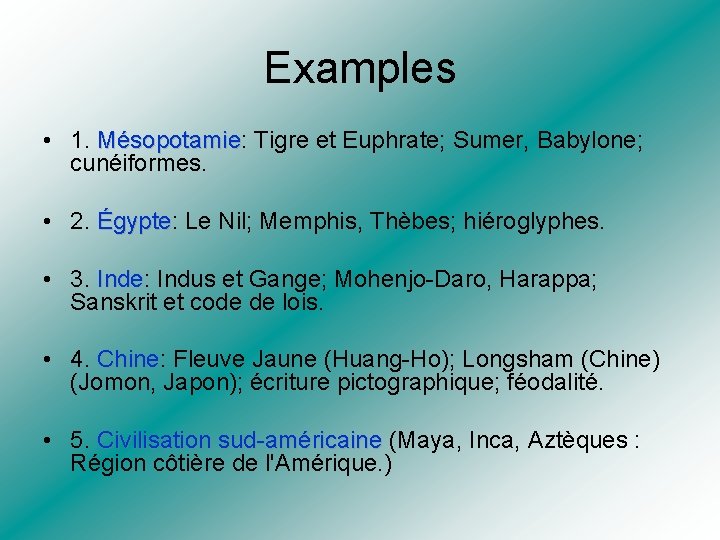 Examples

• 1. Mésopotamie: Tigre et Euphrate; Sumer, Babylone; cunéiformes.

• 2. Égypte: Le Nil; Memphis, Thèbes; hiéroglyphes.

• 3. Inde: Indus et Gange; Mohenjo-Daro, Harappa; Sanskrit et code de lois.

• 4. Chine: Fleuve Jaune (Huang-Ho); Longsham (Chine) (Jomon, Japon); écriture pictographique; féodalité.

• 5. Civilisation sud-américaine (Maya, Inca, Aztèques : Région côtière de l'Amérique.)